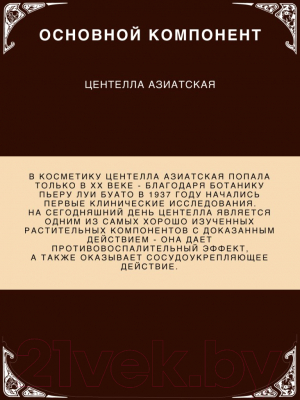 ОСНОВНОЙ КОМПОНЕНТ

ЦЕНТЕЛЛА АЗИАТСКАЯ

В КОСМЕТИКУ ЦЕНТЕЛЛА АЗИАТСКАЯ ПОПАЛА ТОЛЬКО В XX ВЕКЕ - БЛАГОДАРЯ БОТАНИКУ ПЬЕРУ ЛУИ БУАТО В 1937 ГОДУ НАЧАЛИСЬ ПЕРВЫЕ КЛИНИЧЕСКИЕ ИССЛЕДОВАНИЯ.
НА СЕГОДНЯШНИЙ ДЕНЬ ЦЕНТЕЛЛА ЯВЛЯЕТСЯ ОДНИМ ИЗ САМЫХ ХОРОШО ИЗУЧЕННЫХ РАСТИТЕЛЬНЫХ КОМПОНЕНТОВ С ДОКАЗАННЫМ ДЕЙСТВИЕМ - ОНА ДАЕТ ПРОТИВОВОСПАЛИТЕЛЬНЫЙ ЭФФЕКТ,
А ТАКЖЕ ОКАЗЫВАЕТ СОСУДОУКРЕПЛЯЮЩЕЕ ДЕЙСТВИЕ.

21vek.by